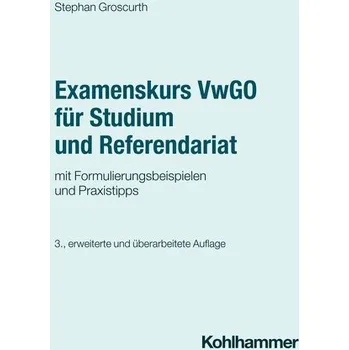 Stephan Groscurth

Examenskurs VwGO für Studium und Referendariat

mit Formulierungsbeispielen und Praxistipps

3., erweiterte und überarbeitete Auflage

Kohlhammer